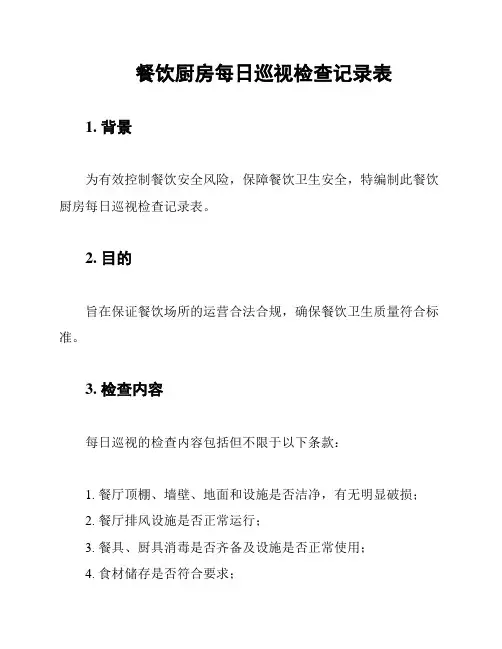 餐饮厨房每日巡视检查记录表

1. 背景

为有效控制餐饮安全风险，保障餐饮卫生安全，特编制此餐饮厨房每日巡视检查记录表。

2. 目的

旨在保证餐饮场所的运营合法合规，确保餐饮卫生质量符合标准。

3. 检查内容

每日巡视的检查内容包括但不限于以下条款：

1. 餐厅顶棚、墙壁、地面和设施是否洁净，有无明显破损；
2. 餐厅排风设施是否正常运行；
3. 餐具、厨具消毒是否齐备及设施是否正常使用；
4. 食材储存是否符合要求；